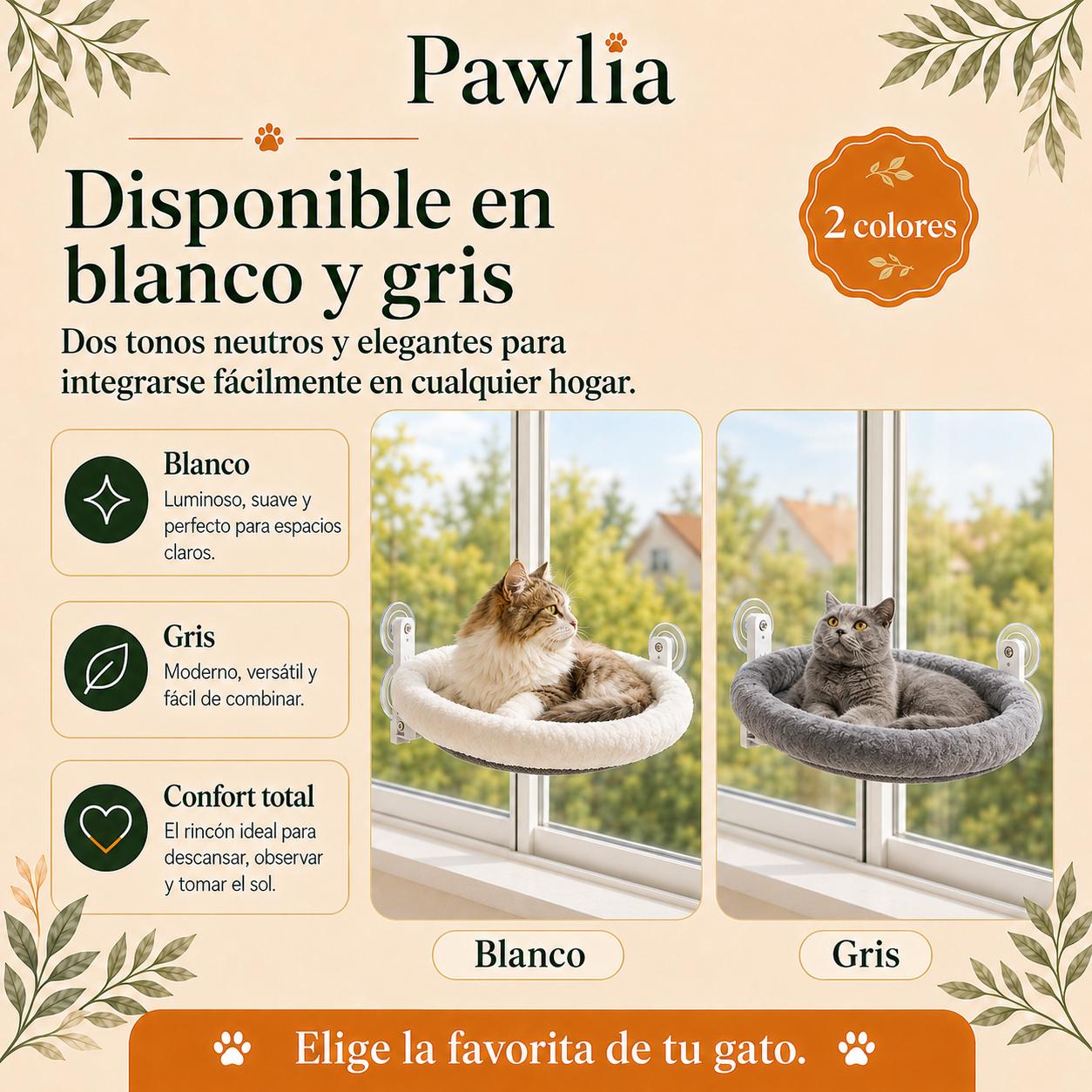 Pawlia

Disponible en blanco y gris

2 colores

Dos tonos neutros y elegantes para integrarse fácilmente en cualquier hogar.

Blanco
Luminoso, suave y perfecto para espacios claros.

Gris
Moderno, versátil y fácil de combinar.

Confort total
El rincón ideal para descansar, observar y tomar el sol.

Blanco

Gris

Elige la favorita de tu gato.